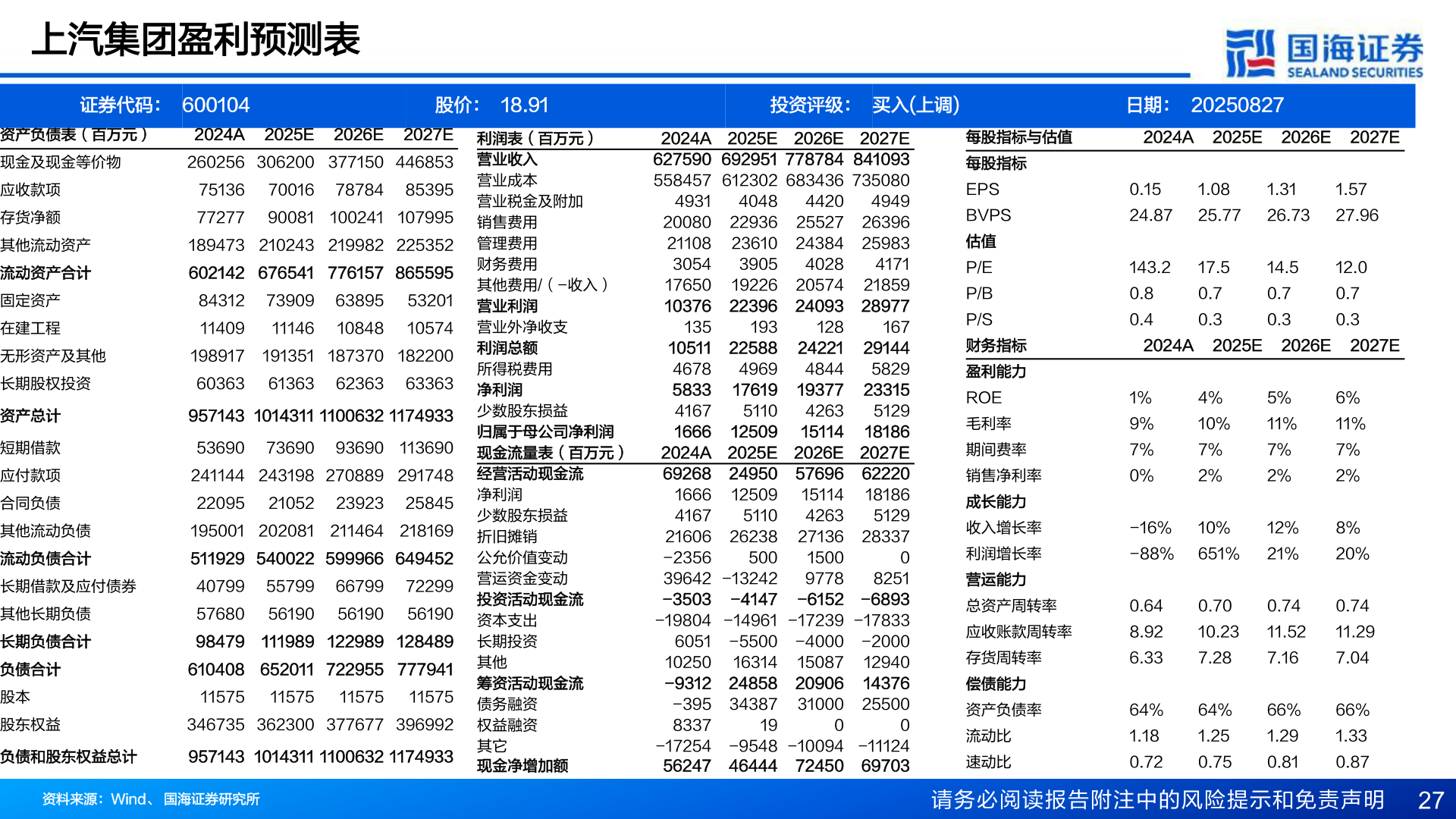 上汽集团盈利预测表

国海证券
SEALAND SECURITIES

证券代码: 600104 股价: 18.91 投资评级: 买入(上调) 日期: 20250827

| 资产负债表（百万元） | 2024A | 2025E | 2026E | 2027E |
|---|---|---|---|---|
| 现金及现金等价物 | 260256 | 306200 | 377150 | 446853 |
| 应收款项 | 75136 | 70016 | 78784 | 85395 |
| 存货净额 | 77277 | 90081 | 100241 | 107995 |
| 其他流动资产 | 189473 | 210243 | 219982 | 225352 |
| 流动资产合计 | 602142 | 676541 | 776157 | 865595 |
| 固定资产 | 84312 | 73909 | 63895 | 53201 |
| 在建工程 | 11409 | 11146 | 10848 | 10574 |
| 无形资产及其他 | 198917 | 191351 | 187370 | 182200 |
| 长期股权投资 | 60363 | 61363 | 62363 | 63363 |
| 资产总计 | 957143 | 1014311 | 1100632 | 1174933 |
| 短期借款 | 53690 | 73690 | 93690 | 113690 |
| 应付款项 | 241144 | 243198 | 270889 | 291748 |
| 合同负债 | 22095 | 21052 | 23923 | 25845 |
| 其他流动负债 | 195001 | 202081 | 211464 | 218169 |
| 流动负债合计 | 511929 | 540022 | 599966 | 649452 |
| 长期借款及应付债券 | 40799 | 55799 | 66799 | 72299 |
| 其他长期负债 | 57680 | 56190 | 56190 | 56190 |
| 长期负债合计 | 98479 | 111989 | 122989 | 128489 |
| 负债合计 | 610408 | 652011 | 722955 | 777941 |
| 股本 | 11575 | 11575 | 11575 | 11575 |
| 股东权益 | 346735 | 362300 | 377677 | 396992 |
| 负债和股东权益总计 | 957143 | 1014311 | 1100632 | 1174933 |

| 利润表（百万元） | 2024A | 2025E | 2026E | 2027E |
|---|---|---|---|---|
| 营业收入 | 627590 | 692951 | 778784 | 841093 |
| 营业成本 | 558457 | 612302 | 683436 | 735080 |
| 营业税金及附加 | 4931 | 4048 | 4420 | 4949 |
| 销售费用 | 20080 | 22936 | 25527 | 26396 |
| 管理费用 | 21108 | 23610 | 24384 | 25983 |
| 财务费用 | 3054 | 3905 | 4028 | 4171 |
| 其他费用/（-收入） | 17650 | 19226 | 20574 | 21859 |
| 营业利润 | 10376 | 22396 | 24093 | 28977 |
| 营业外净收支 | 135 | 193 | 128 | 167 |
| 利润总额 | 10511 | 22588 | 24221 | 29144 |
| 所得税费用 | 4678 | 4969 | 4844 | 5829 |
| 净利润 | 5833 | 17619 | 19377 | 23315 |
| 少数股东损益 | 4167 | 5110 | 4263 | 5129 |
| 归属于母公司净利润 | 1666 | 12509 | 15114 | 18186 |
| 现金流量表（百万元） | 2024A | 2025E | 2026E | 2027E |
| 经营活动现金流 | 69268 | 24950 | 57696 | 62220 |
| 净利润 | 1666 | 12509 | 15114 | 18186 |
| 少数股东损益 | 4167 | 5110 | 4263 | 5129 |
| 折旧摊销 | 21606 | 26238 | 27136 | 28337 |
| 公允价值变动 | -2356 | 500 | 1500 | 0 |
| 营运资金变动 | 39642 | -13242 | 9778 | 8251 |
| 投资活动现金流 | -3503 | -4147 | -6152 | -6893 |
| 资本支出 | -19804 | -14961 | -17239 | -17833 |
| 长期投资 | 6051 | -5500 | -4000 | -2000 |
| 其他 | 10250 | 16314 | 15087 | 12940 |
| 筹资活动现金流 | -9312 | 24858 | 20906 | 14376 |
| 债务融资 | -395 | 34387 | 31000 | 25500 |
| 权益融资 | 8337 | 19 | 0 | 0 |
| 其它 | -17254 | -9548 | -10094 | -11124 |
| 现金净增加额 | 56247 | 46444 | 72450 | 69703 |

| 每股指标与估值 | 2024A | 2025E | 2026E | 2027E |
|---|---|---|---|---|
| 每股指标 | | | | |
| EPS | 0.15 | 1.08 | 1.31 | 1.57 |
| BVPS | 24.87 | 25.77 | 26.73 | 27.96 |
| 估值 | | | | |
| P/E | 143.2 | 17.5 | 14.5 | 12.0 |
| P/B | 0.8 | 0.7 | 0.7 | 0.7 |
| P/S | 0.4 | 0.3 | 0.3 | 0.3 |
| 财务指标 | 2024A | 2025E | 2026E | 2027E |
| 盈利能力 | | | | |
| ROE | 1% | 4% | 5% | 6% |
| 毛利率 | 9% | 10% | 11% | 11% |
| 期间费率 | 7% | 7% | 7% | 7% |
| 销售净利率 | 0% | 2% | 2% | 2% |
| 成长能力 | | | | |
| 收入增长率 | -16% | 10% | 12% | 8% |
| 利润增长率 | -88% | 651% | 21% | 20% |
| 营运能力 | | | | |
| 总资产周转率 | 0.64 | 0.70 | 0.74 | 0.74 |
| 应收账款周转率 | 8.92 | 10.23 | 11.52 | 11.29 |
| 存货周转率 | 6.33 | 7.28 | 7.16 | 7.04 |
| 偿债能力 | | | | |
| 资产负债率 | 64% | 64% | 66% | 66% |
| 流动比 | 1.18 | 1.25 | 1.29 | 1.33 |
| 速动比 | 0.72 | 0.75 | 0.81 | 0.87 |

资料来源：Wind、国海证券研究所

请务必阅读报告附注中的风险提示和免责声明 27